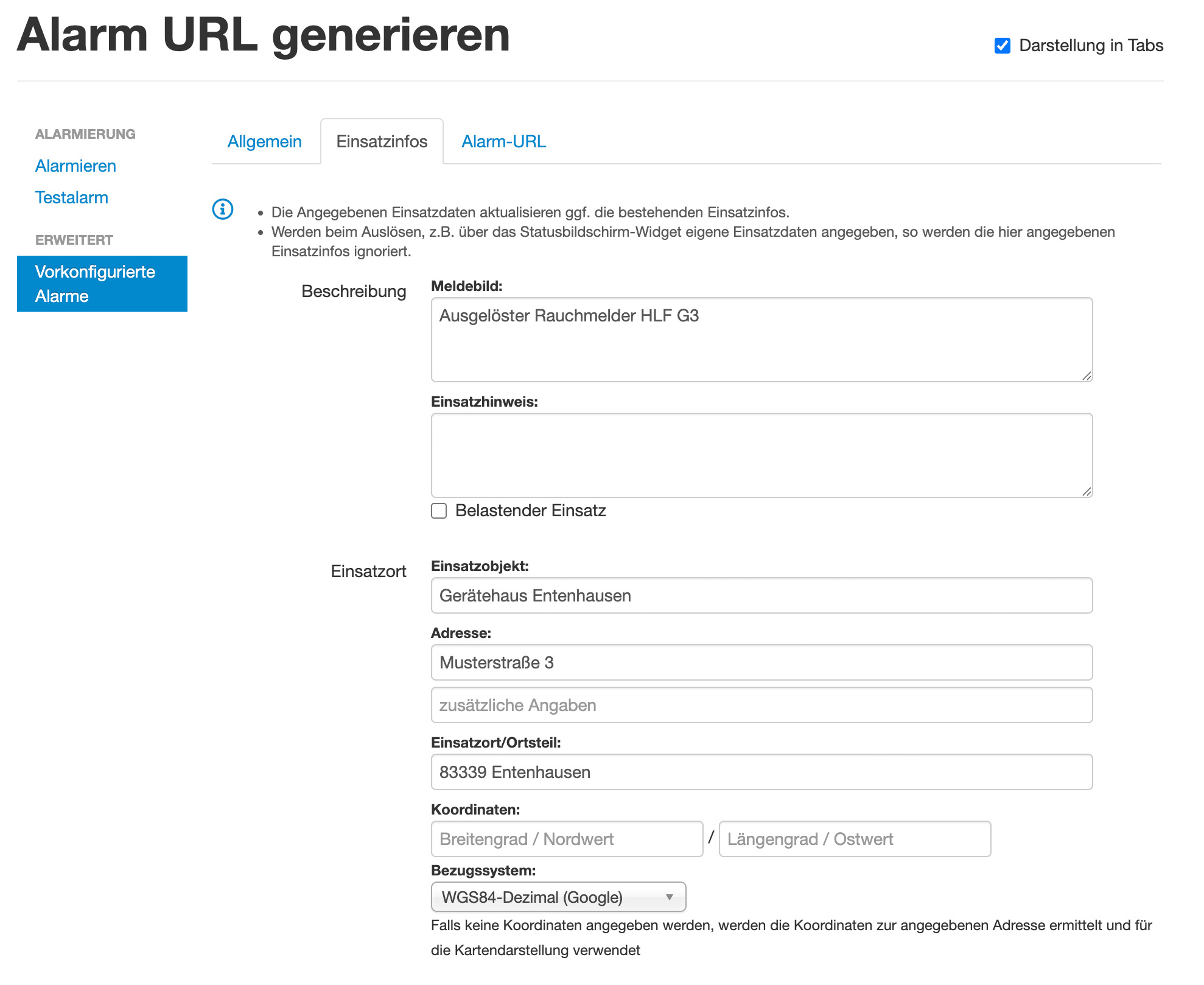 Alarm URL generieren

Darstellung in Tabs

ALARMIERUNG
Alarmieren
Testalarm
ERWEITERT
Vorkonfigurierte Alarme

Allgemein
Einsatzinfos
Alarm-URL

- Die Angegebenen Einsatzdaten aktualisieren ggf. die bestehenden Einsatzinfos.
- Werden beim Auslösen, z.B. über das Statusbildschirm-Widget eigene Einsatzdaten angegeben, so werden die hier angegebenen Einsatzinfos ignoriert.

Beschreibung
Meldebild:
Ausgelöster Rauchmelder HLF G3
Einsatzhinweis:

Belastender Einsatz

Einsatzort
Einsatzobjekt:
Gerätehaus Entenhausen
Adresse:
Musterstraße 3
zusätzliche Angaben
Einsatzort/Ortsteil:
83339 Entenhausen
Koordinaten:
Breitengrad / Nordwert / Längengrad / Ostwert
Bezugssystem:
WGS84-Dezimal (Google)
Falls keine Koordinaten angegeben werden, werden die Koordinaten zur angegebenen Adresse ermittelt und für die Kartendarstellung verwendet